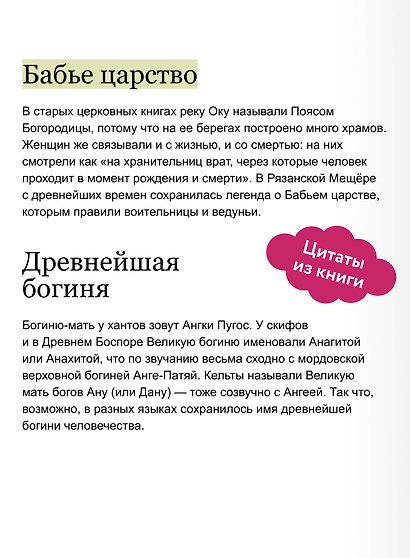 Бабье царство

В старых церковных книгах реку Оку называли Поясом Богородицы, потому что на ее берегах построено много храмов. Женщин же связывали и с жизнью, и со смертью: на них смотрели как «на хранительниц врат, через которые человек проходит в момент рождения и смерти». В Рязанской Мещёре с древнейших времен сохранилась легенда о Бабьем царстве, которым правили воительницы и ведуньи.

Цитаты из книги

Древнейшая богиня

Богиню-мать у хантов зовут Ангки Пугос. У скифов и в Древнем Боспоре Великую богиню именовали Анагитой или Анахитой, что по звучанию весьма сходно с мордовской верховной богиней Анге-Патяй. Кельты называли Великую мать богов Ану (или Дану) — тоже созвучно с Ангеей. Так что, возможно, в разных языках сохранилось имя древнейшей богини человечества.